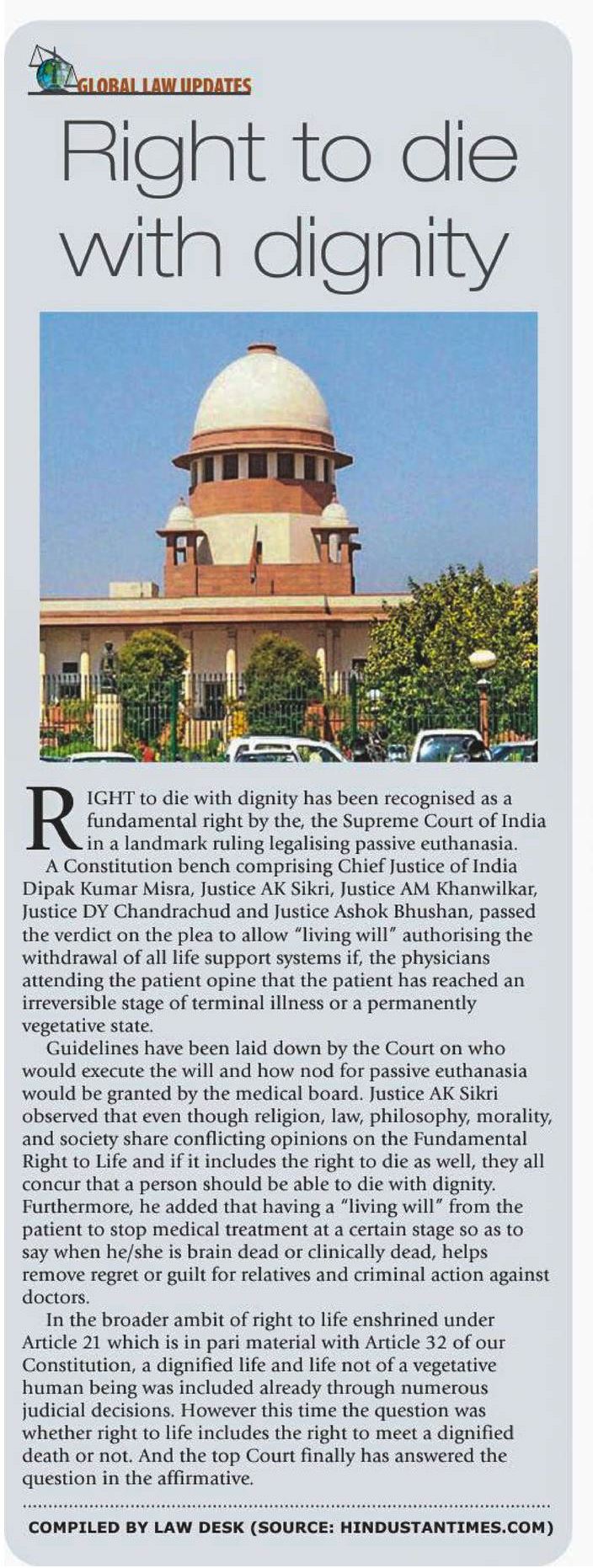 GLOBAL LAW UPDATES

Right to die with dignity

RIGHT to die with dignity has been recognised as a fundamental right by the, the Supreme Court of India in a landmark ruling legalising passive euthanasia.

A Constitution bench comprising Chief Justice of India Dipak Kumar Misra, Justice AK Sikri, Justice AM Khanwilkar, Justice DY Chandrachud and Justice Ashok Bhushan, passed the verdict on the plea to allow "living will" authorising the withdrawal of all life support systems if, the physicians attending the patient opine that the patient has reached an irreversible stage of terminal illness or a permanently vegetative state.

Guidelines have been laid down by the Court on who would execute the will and how nod for passive euthanasia would be granted by the medical board. Justice AK Sikri observed that even though religion, law, philosophy, morality, and society share conflicting opinions on the Fundamental Right to Life and if it includes the right to die as well, they all concur that a person should be able to die with dignity. Furthermore, he added that having a "living will" from the patient to stop medical treatment at a certain stage so as to say when he/she is brain dead or clinically dead, helps remove regret or guilt for relatives and criminal action against doctors.

In the broader ambit of right to life enshrined under Article 21 which is in pari material with Article 32 of our Constitution, a dignified life and life not of a vegetative human being was included already through numerous judicial decisions. However this time the question was whether right to life includes the right to meet a dignified death or not. And the top Court finally has answered the question in the affirmative.

COMPILED BY LAW DESK (SOURCE: HINDUSTANTIMES.COM)